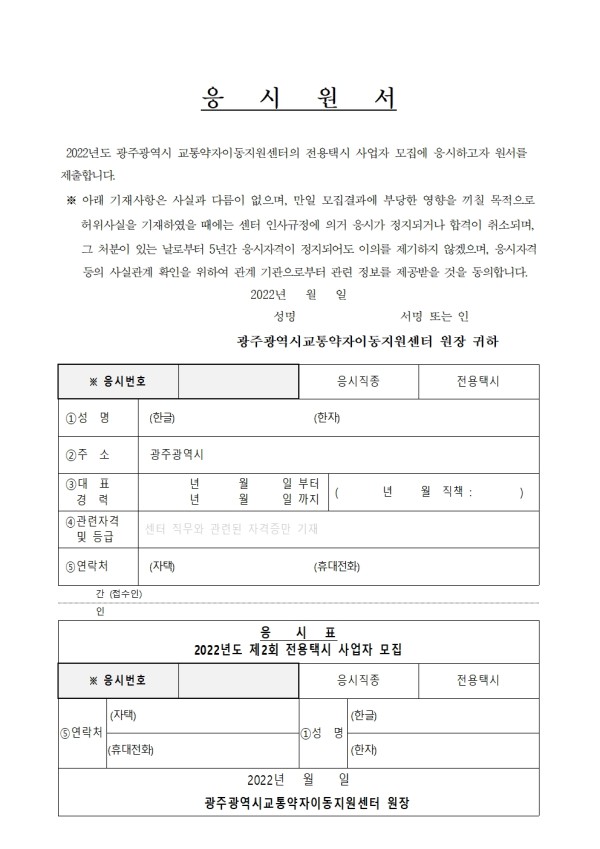 응 시 원 서

2022년도 광주광역시 교통약자이동지원센터의 전용택시 사업자 모집에 응시하고자 원서를 제출합니다.

※ 아래 기재사항은 사실과 다름이 없으며, 만일 모집결과에 부당한 영향을 끼칠 목적으로 허위사실을 기재하였을 때에는 센터 인사규정에 의거 응시가 정지되거나 합격이 취소되며, 그 처분이 있는 날로부터 5년간 응시자격이 정지되어도 이의를 제기하지 않겠으며, 응시자격 등의 사실관계 확인을 위하여 관계 기관으로부터 관련 정보를 제공받을 것을 동의합니다.

2022년 월 일

성명 서명 또는 인

광주광역시교통약자이동지원센터 원장 귀하

| ※ 응시번호 | | 응시직종 | 전용택시 |
|---|---|---|---|
| ①성 명 | (한글) (한자) | | |
| ②주 소 | 광주광역시 | | |
| ③대 표 경 력 | 년 월 일 부터 년 월 일 까지 | ( 년 월 직책 : ) | |
| ④관련자격 및 등급 | 센터 직무와 관련된 자격증만 기재 | | |
| ⑤연락처 | (자택) (휴대전화) | | |

간 (접수인)
인

응 시 표
2022년도 제2회 전용택시 사업자 모집

| ※ 응시번호 | | 응시직종 | 전용택시 |
|---|---|---|---|
| ⑤연락처 | (자택) | ①성 명 | (한글) |
| | (휴대전화) | | (한자) |

2022년 월 일

광주광역시교통약자이동지원센터 원장